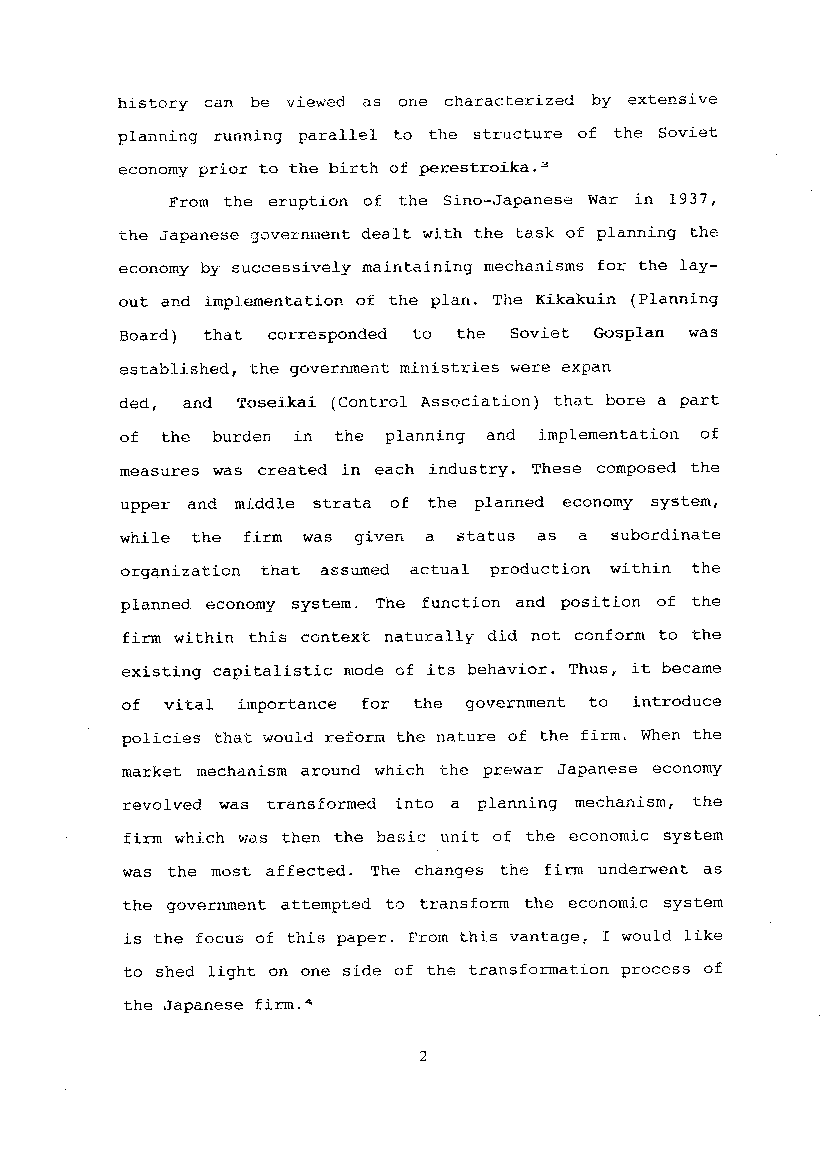 history can be viewed as one characterized by extensive planning running parallel to the structure of the Soviet economy prior to the birth of perestroika.$^3$

From the eruption of the Sino-Japanese War in 1937, the Japanese government dealt with the task of planning the economy by successively maintaining mechanisms for the layout and implementation of the plan. The Kikakuin (Planning Board) that corresponded to the Soviet Gosplan was established, the government ministries were expan ded, and Toseikai (Control Association) that bore a part of the burden in the planning and implementation of measures was created in each industry. These composed the upper and middle strata of the planned economy system, while the firm was given a status as a subordinate organization that assumed actual production within the planned economy system. The function and position of the firm within this context naturally did not conform to the existing capitalistic mode of its behavior. Thus, it became of vital importance for the government to introduce policies that would reform the nature of the firm. When the market mechanism around which the prewar Japanese economy revolved was transformed into a planning mechanism, the firm which was then the basic unit of the economic system was the most affected. The changes the firm underwent as the government attempted to transform the economic system is the focus of this paper. From this vantage, I would like to shed light on one side of the transformation process of the Japanese firm.$^4$

2